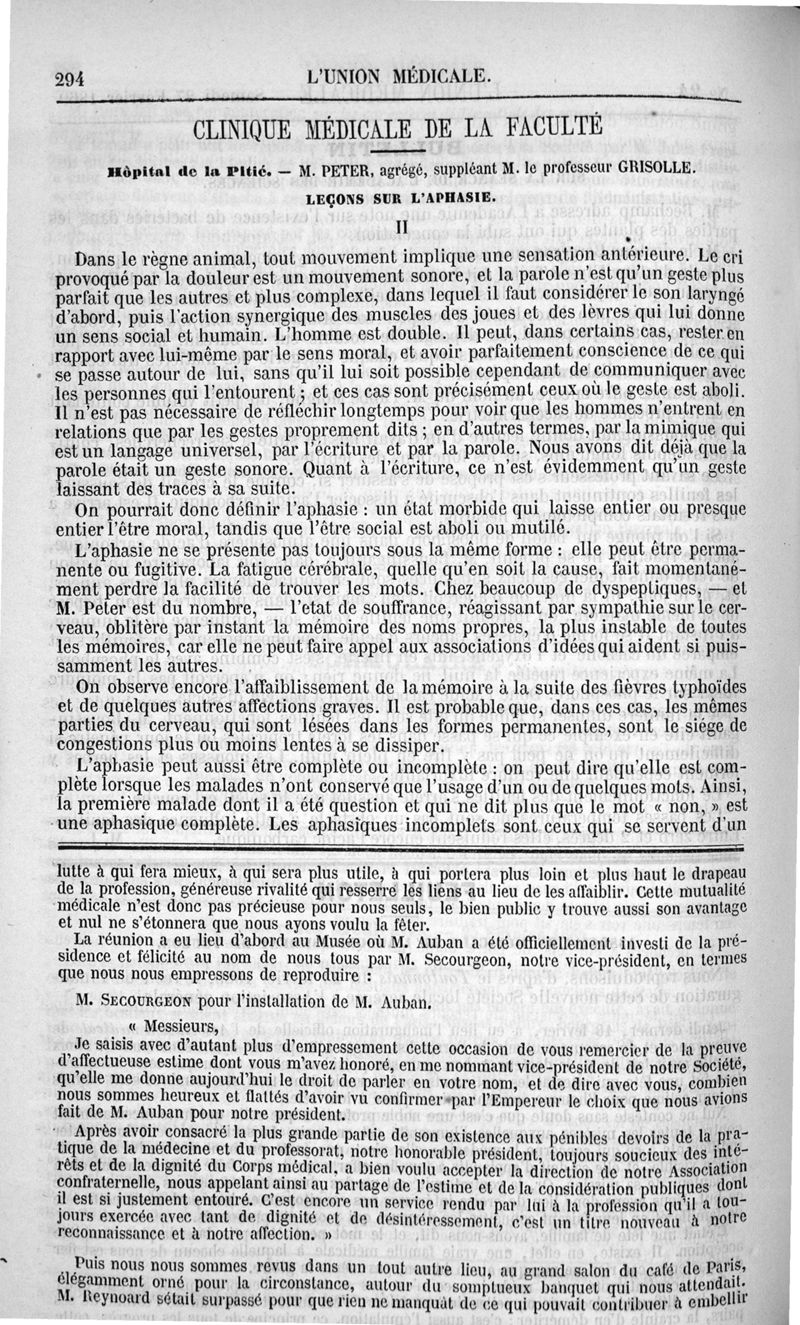 294 L'UNION MÉDICALE.

CLINIQUE MÉDICALE DE LA FACULTÉ

Hôpital de la Pitié. — M. PETER, agrégé, suppléant M. le professeur GRISOLLE.

LEÇONS SUR L'APHASIE.

II

Dans le règne animal, tout mouvement implique une sensation antérieure. Le cri provoqué par la douleur est un mouvement sonore, et la parole n'est qu'un geste plus parfait que les autres et plus complexe, dans lequel il faut considérer le son laryngé d'abord, puis l'action synergique des muscles des joues et des lèvres qui lui donne un sens social et humain. L'homme est double. Il peut, dans certains cas, rester en rapport avec lui-même par le sens moral, et avoir parfaitement conscience de ce qui se passe autour de lui, sans qu'il lui soit possible cependant de communiquer avec les personnes qui l'entourent ; et ces cas sont précisément ceux où le geste est aboli. Il n'est pas nécessaire de réfléchir longtemps pour voir que les hommes n'entrent en relations que par les gestes proprement dits ; en d'autres termes, par la mimique qui est un langage universel, par l'écriture et par la parole. Nous avons dit déjà que la parole était un geste sonore. Quant à l'écriture, ce n'est évidemment qu'un geste laissant des traces à sa suite.

On pourrait donc définir l'aphasie : un état morbide qui laisse entier ou presque entier l'être moral, tandis que l'être social est aboli ou mutilé.

L'aphasie ne se présente pas toujours sous la même forme : elle peut être permanente ou fugitive. La fatigue cérébrale, quelle qu'en soit la cause, fait momentanément perdre la facilité de trouver les mots. Chez beaucoup de dyspeptiques, — et M. Peter est du nombre, — l'etat de souffrance, réagissant par sympathie sur le cerveau, oblitère par instant la mémoire des noms propres, la plus instable de toutes les mémoires, car elle ne peut faire appel aux associations d'idées qui aident si puissamment les autres.

On observe encore l'affaiblissement de la mémoire à la suite des fièvres typhoïdes et de quelques autres affections graves. Il est probable que, dans ces cas, les mêmes parties du cerveau, qui sont lésées dans les formes permanentes, sont le siége de congestions plus ou moins lentes à se dissiper.

L'aphasie peut aussi être complète ou incomplète : on peut dire qu'elle est complète lorsque les malades n'ont conservé que l'usage d'un ou de quelques mots. Ainsi, la première malade dont il a été question et qui ne dit plus que le mot « non, » est une aphasique complète. Les aphasiques incomplets sont ceux qui se servent d'un

lutte à qui fera mieux, à qui sera plus utile, à qui portera plus loin et plus haut le drapeau de la profession, généreuse rivalité qui resserre les liens au lieu de les affaiblir. Cette mutualité médicale n'est donc pas précieuse pour nous seuls, le bien public y trouve aussi son avantage et nul ne s'étonnera que nous ayons voulu la fêter.

La réunion a eu lieu d'abord au Musée où M. Auban a été officiellement investi de la présidence et félicité au nom de nous tous par M. Secourgeon, notre vice-président, en termes que nous nous empressons de reproduire :

M. SECOURGEON pour l'installation de M. Auban.

« Messieurs,

Je saisis avec d'autant plus d'empressement cette occasion de vous remercier de la preuve d'affectueuse estime dont vous m'avez honoré, en me nommant vice-président de notre Société, qu'elle me donne aujourd'hui le droit de parler en votre nom, et de dire avec vous, combien nous sommes heureux et flattés d'avoir vu confirmer par l'Empereur le choix que nous avions fait de M. Auban pour notre président.

Après avoir consacré la plus grande partie de son existence aux pénibles devoirs de la pratique de la médecine et du professorat, notre honorable président, toujours soucieux des intérêts et de la dignité du Corps médical, a bien voulu accepter la direction de notre Association confraternelle, nous appelant ainsi au partage de l'estime et de la considération publiques dont il est si justement entouré. C'est encore un service rendu par lui à la profession qu'il a toujours exercée avec tant de dignité et de désintéressement, c'est un titre nouveau à notre reconnaissance et à notre affection. »

Puis nous nous sommes revus dans un tout autre lieu, au grand salon du café de Paris, élégamment orné pour la circonstance, autour du somptueux banquet qui nous attendait. M. Reynoard s'était surpassé pour que rien ne manquât de ce qui pouvait contribuer à embellir